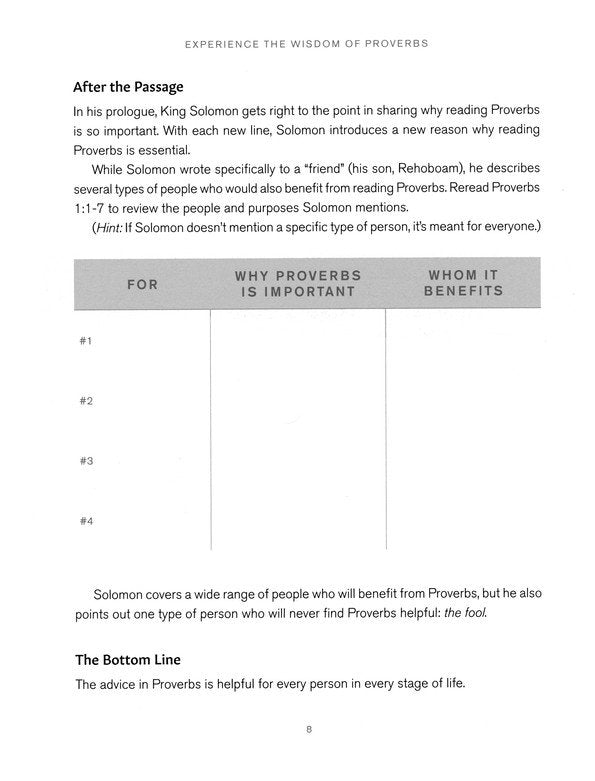 EXPERIENCE THE WISDOM OF PROVERBS

After the Passage

In his prologue, King Solomon gets right to the point in sharing why reading Proverbs is so important. With each new line, Solomon introduces a new reason why reading Proverbs is essential.

While Solomon wrote specifically to a "friend" (his son, Rehoboam), he describes several types of people who would also benefit from reading Proverbs. Reread Proverbs 1:1-7 to review the people and purposes Solomon mentions.

(Hint: If Solomon doesn't mention a specific type of person, it's meant for everyone.)

| FOR | WHY PROVERBS IS IMPORTANT | WHOM IT BENEFITS |
|---|---|---|
| #1 | | |
| #2 | | |
| #3 | | |
| #4 | | |

Solomon covers a wide range of people who will benefit from Proverbs, but he also points out one type of person who will never find Proverbs helpful: the fool.

The Bottom Line

The advice in Proverbs is helpful for every person in every stage of life.

8